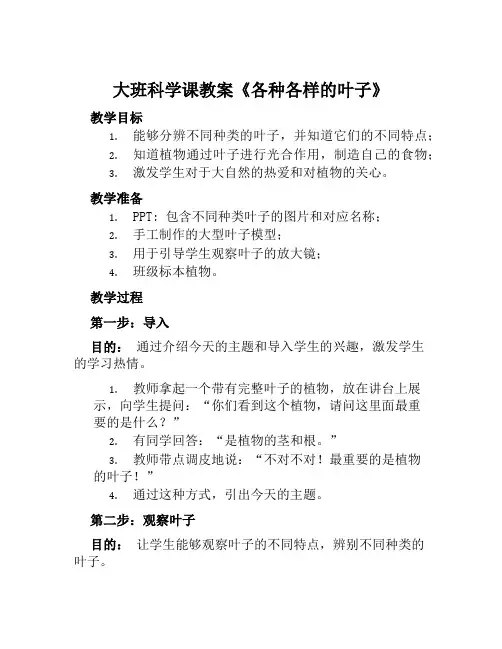 大班科学课教案《各种各样的叶子》

教学目标

1. 能够分辨不同种类的叶子，并知道它们的不同特点；
2. 知道植物通过叶子进行光合作用，制造自己的食物；
3. 激发学生对于大自然的热爱和对植物的关心。

教学准备

1. PPT：包含不同种类叶子的图片和对应名称；
2. 手工制作的大型叶子模型；
3. 用于引导学生观察叶子的放大镜；
4. 班级标本植物。

教学过程

第一步：导入

目的： 通过介绍今天的主题和导入学生的兴趣，激发学生的学习热情。

1. 教师拿起一个带有完整叶子的植物，放在讲台上展示，向学生提问：“你们看到这个植物，请问这里面最重要的是什么？”
2. 有同学回答：“是植物的茎和根。”
3. 教师带点调皮地说：“不对不对！最重要的是植物的叶子！”
4. 通过这种方式，引出今天的主题。

第二步：观察叶子

目的： 让学生能够观察叶子的不同特点，辨别不同种类的叶子。